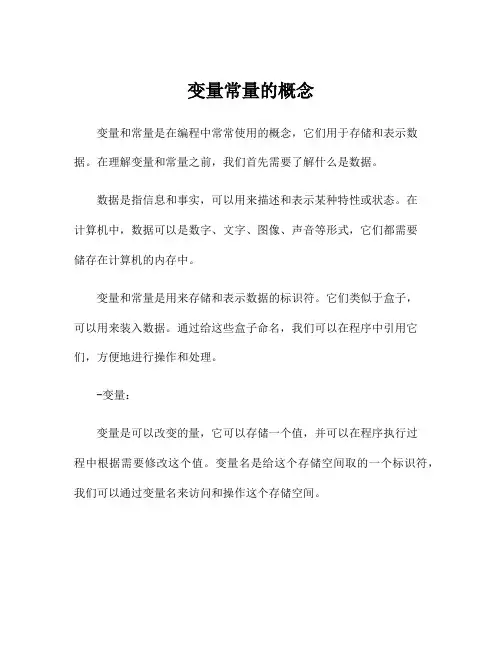 变量常量的概念

变量和常量是在编程中常常使用的概念，它们用于存储和表示数据。在理解变量和常量之前，我们首先需要了解什么是数据。

数据是指信息和事实，可以用来描述和表示某种特性或状态。在计算机中，数据可以是数字、文字、图像、声音等形式，它们都需要储存在计算机的内存中。

变量和常量是用来存储和表示数据的标识符。它们类似于盒子，可以用来装入数据。通过给这些盒子命名，我们可以在程序中引用它们，方便地进行操作和处理。

-变量：

变量是可以改变的量，它可以存储一个值，并可以在程序执行过程中根据需要修改这个值。变量名是给这个存储空间取的一个标识符，我们可以通过变量名来访问和操作这个存储空间。